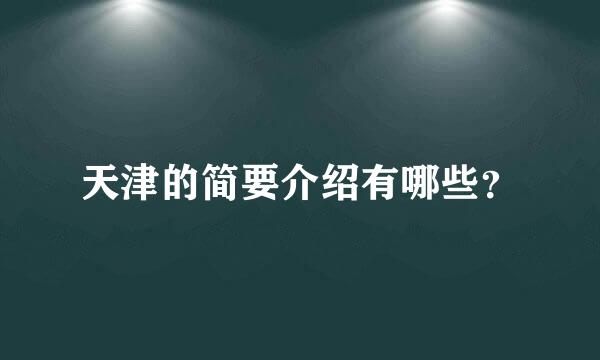 天津的简要介绍有哪些？